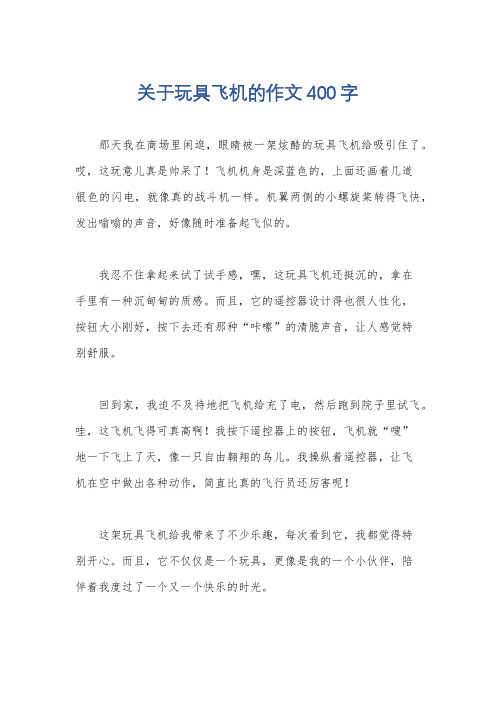 关于玩具飞机的作文400字

那天我在商场里闲逛，眼睛被一架炫酷的玩具飞机给吸引住了。哎，这玩意儿真是帅呆了！飞机机身是深蓝色的，上面还画着几道银色的闪电，就像真的战斗机一样。机翼两侧的小螺旋桨转得飞快，发出嗡嗡的声音，好像随时准备起飞似的。

我忍不住拿起来试了试手感，嘿，这玩具飞机还挺沉的，拿在手里有一种沉甸甸的质感。而且，它的遥控器设计得也很人性化，按钮大小刚好，按下去还有那种“咔嚓”的清脆声音，让人感觉特别舒服。

回到家，我迫不及待地把飞机给充了电，然后跑到院子里试飞。哇，这飞机飞得可真高啊！我按下遥控器上的按钮，飞机就“嗖”地一下飞上了天，像一只自由翱翔的鸟儿。我操纵着遥控器，让飞机在空中做出各种动作，简直比真的飞行员还厉害呢！

这架玩具飞机给我带来了不少乐趣，每次看到它，我都觉得特别开心。而且，它不仅仅是一个玩具，更像是我的一个小伙伴，陪伴着我度过了一个又一个快乐的时光。